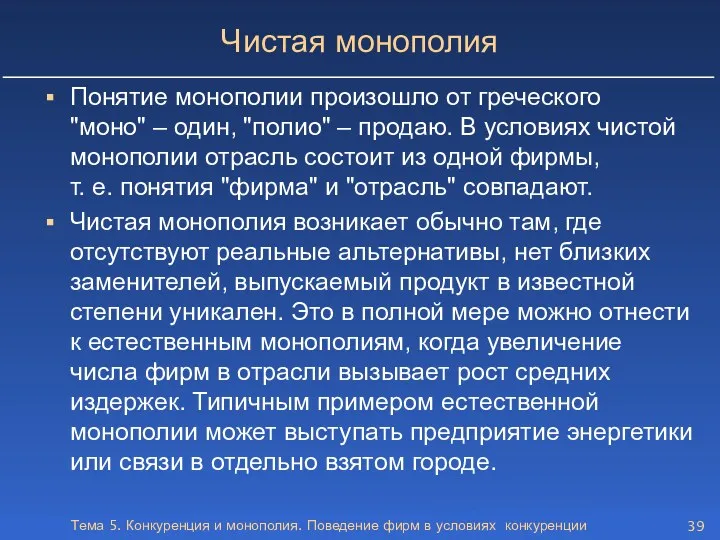 Чистая монополия

▪ Понятие монополии произошло от греческого "моно" – один, "полио" – продаю. В условиях чистой монополии отрасль состоит из одной фирмы, т. е. понятия "фирма" и "отрасль" совпадают.

▪ Чистая монополия возникает обычно там, где отсутствуют реальные альтернативы, нет близких заменителей, выпускаемый продукт в известной степени уникален. Это в полной мере можно отнести к естественным монополиям, когда увеличение числа фирм в отрасли вызывает рост средних издержек. Типичным примером естественной монополии может выступать предприятие энергетики или связи в отдельно взятом городе.

Тема 5. Конкуренция и монополия. Поведение фирм в условиях конкуренции

39